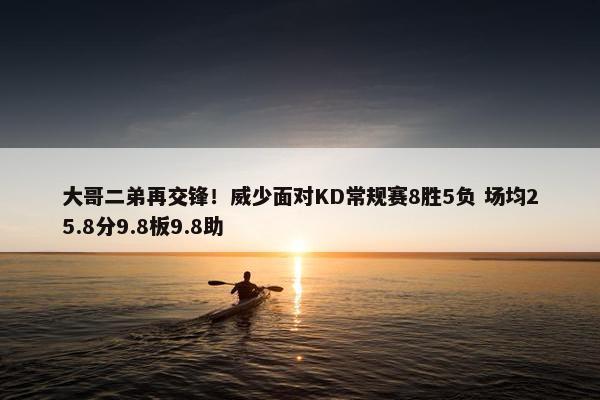 大哥二弟再交锋！威少面对KD常规赛8胜5负 场均25.8分9.8板9.8助